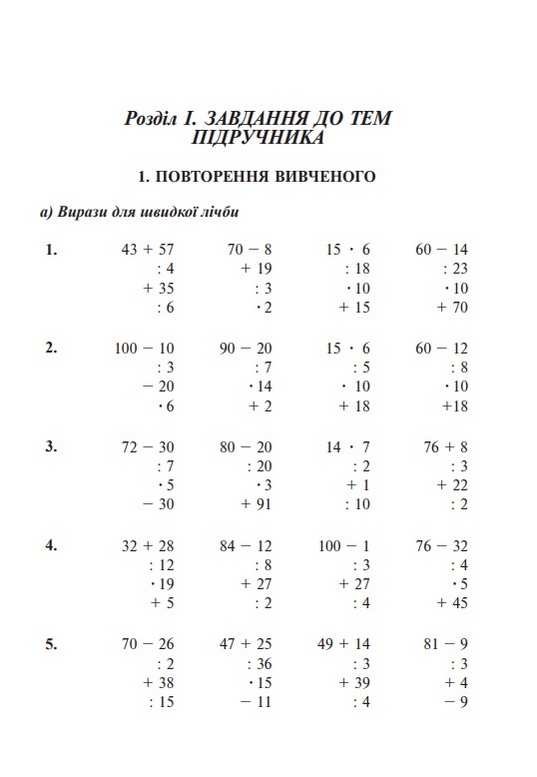 Розділ I. ЗАВДАННЯ ДО ТЕМ ПІДРУЧНИКА

1. ПОВТОРЕННЯ ВИВЧЕНОГО

а) Вирази для швидкої лічби

1.
$43 + 57$
$: 4$
$+ 35$
$: 6$

$70 - 8$
$+ 19$
$: 3$
$\cdot 2$

$15 \cdot 6$
$: 18$
$\cdot 10$
$+ 15$

$60 - 14$
$: 23$
$\cdot 10$
$+ 70$

2.
$100 - 10$
$: 3$
$- 20$
$\cdot 6$

$90 - 20$
$: 7$
$\cdot 14$
$+ 2$

$15 \cdot 6$
$: 5$
$\cdot 10$
$+ 18$

$60 - 12$
$: 8$
$\cdot 10$
$+18$

3.
$72 - 30$
$: 7$
$\cdot 5$
$- 30$

$80 - 20$
$: 20$
$\cdot 3$
$+ 91$

$14 \cdot 7$
$: 2$
$+ 1$
$: 10$

$76 + 8$
$: 3$
$+ 22$
$: 2$

4.
$32 + 28$
$: 12$
$\cdot 19$
$+ 5$

$84 - 12$
$: 8$
$+ 27$
$: 2$

$100 - 1$
$: 3$
$+ 27$
$: 4$

$76 - 32$
$: 4$
$\cdot 5$
$+ 45$

5.
$70 - 26$
$: 2$
$+ 38$
$: 15$

$47 + 25$
$: 36$
$\cdot 15$
$- 11$

$49 + 14$
$: 3$
$+ 39$
$: 4$

$81 - 9$
$: 3$
$+ 4$
$- 9$